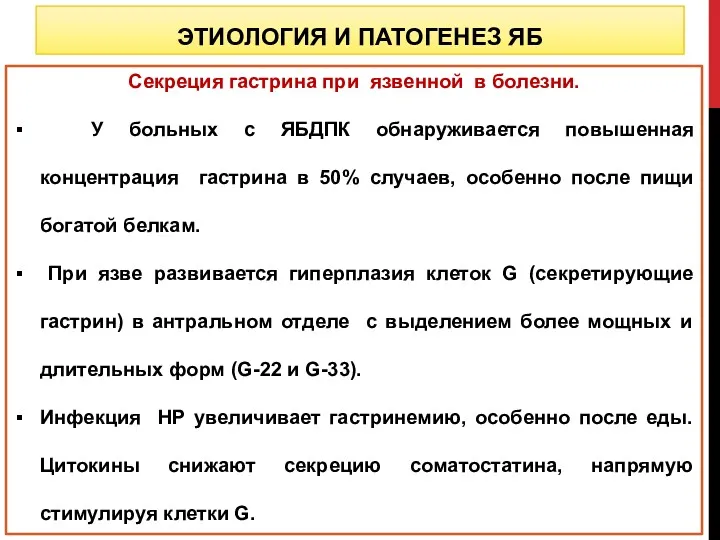 ЭТИОЛОГИЯ И ПАТОГЕНЕЗ ЯБ

Секреция гастрина при язвенной в болезни.

▪ У больных с ЯБДПК обнаруживается повышенная концентрация гастрина в 50% случаев, особенно после пищи богатой белкам.

▪ При язве развивается гиперплазия клеток G (секретирующие гастрин) в антральном отделе с выделением более мощных и длительных форм (G-22 и G-33).

▪ Инфекция HP увеличивает гастринемию, особенно после еды. Цитокины снижают секрецию соматостатина, напрямую стимулируя клетки G.